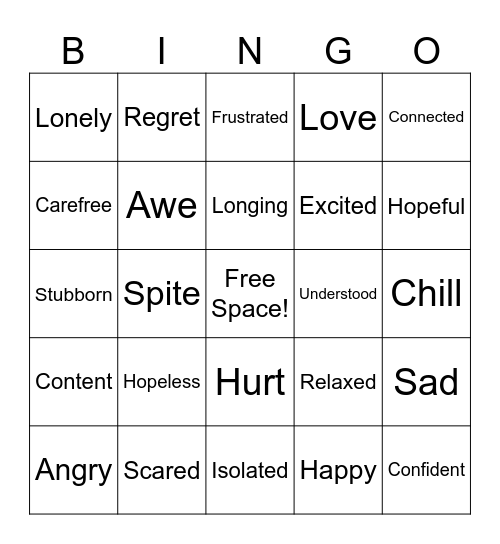 | B | I | N | G | O |
|---|---|---|---|---|
| Lonely | Regret | Frustrated | Love | Connected |
| Carefree | Awe | Longing | Excited | Hopeful |
| Stubborn | Spite | Free Space! | Understood | Chill |
| Content | Hopeless | Hurt | Relaxed | Sad |
| Angry | Scared | Isolated | Happy | Confident |